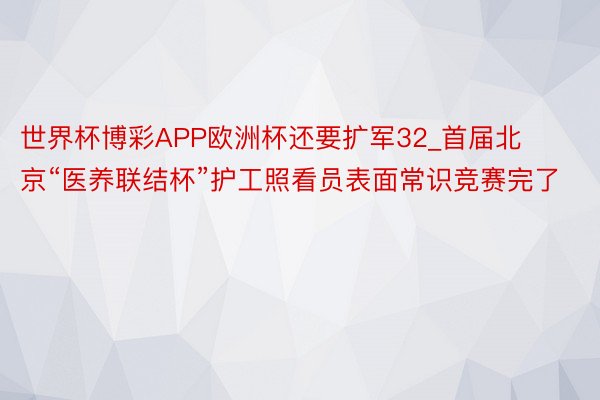 世界杯博彩APP欧洲杯还要扩军32_首届北京“医养联结杯”护工照看员表面常识竞赛完了